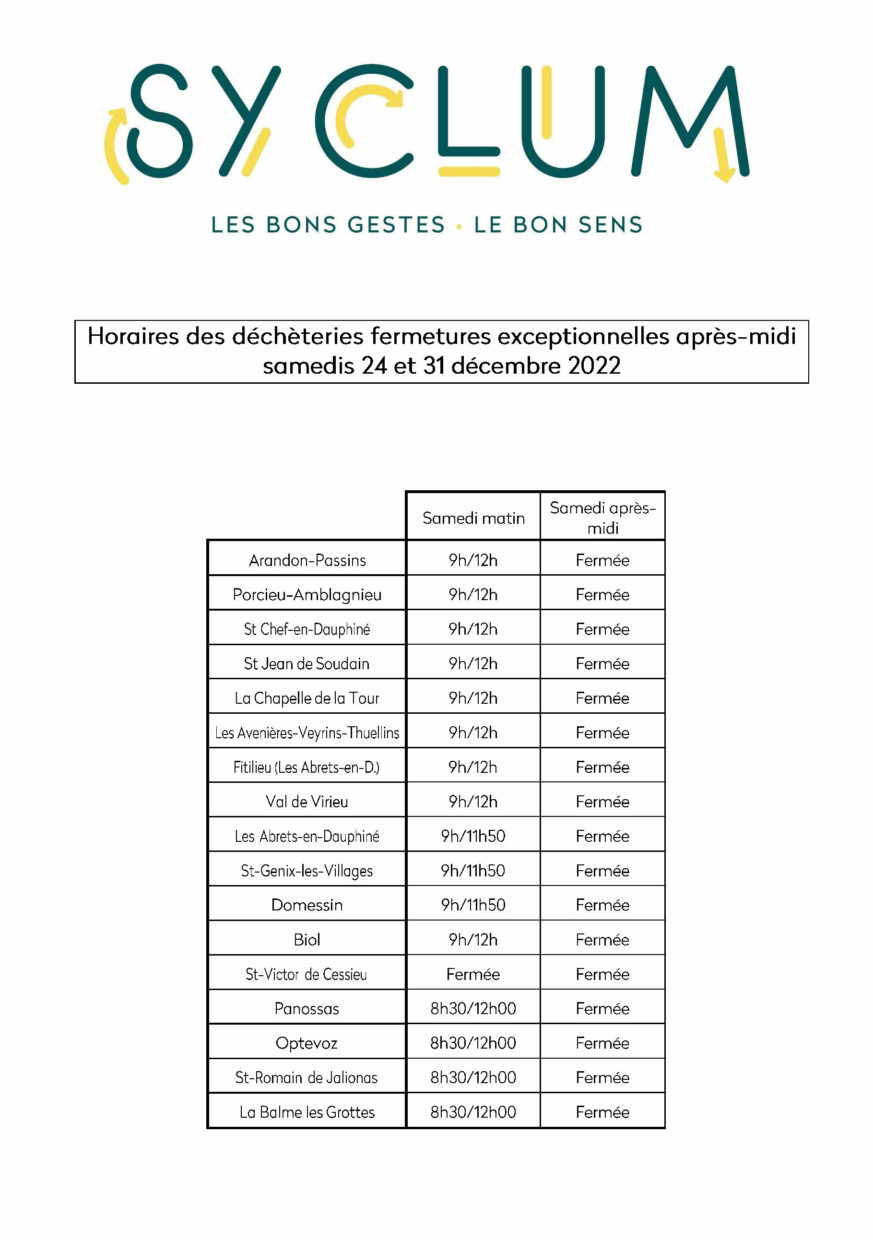 SYCLUM

LES BONS GESTES • LE BON SENS

Horaires des déchèteries fermetures exceptionnelles après-midi samedis 24 et 31 décembre 2022

| | Samedi matin | Samedi après-midi |
|---|---|---|
| Arandon-Passins | 9h/12h | Fermée |
| Porcieu-Amblagnieu | 9h/12h | Fermée |
| St Chef-en-Dauphiné | 9h/12h | Fermée |
| St Jean de Soudain | 9h/12h | Fermée |
| La Chapelle de la Tour | 9h/12h | Fermée |
| Les Avenières-Veyrins-Thuellins | 9h/12h | Fermée |
| Fitilieu (Les Abrets-en-D.) | 9h/12h | Fermée |
| Val de Virieu | 9h/12h | Fermée |
| Les Abrets-en-Dauphiné | 9h/11h50 | Fermée |
| St-Genix-les-Villages | 9h/11h50 | Fermée |
| Domessin | 9h/11h50 | Fermée |
| Biol | 9h/12h | Fermée |
| St-Victor de Cessieu | Fermée | Fermée |
| Panossas | 8h30/12h00 | Fermée |
| Optevoz | 8h30/12h00 | Fermée |
| St-Romain de Jalionas | 8h30/12h00 | Fermée |
| La Balme les Grottes | 8h30/12h00 | Fermée |